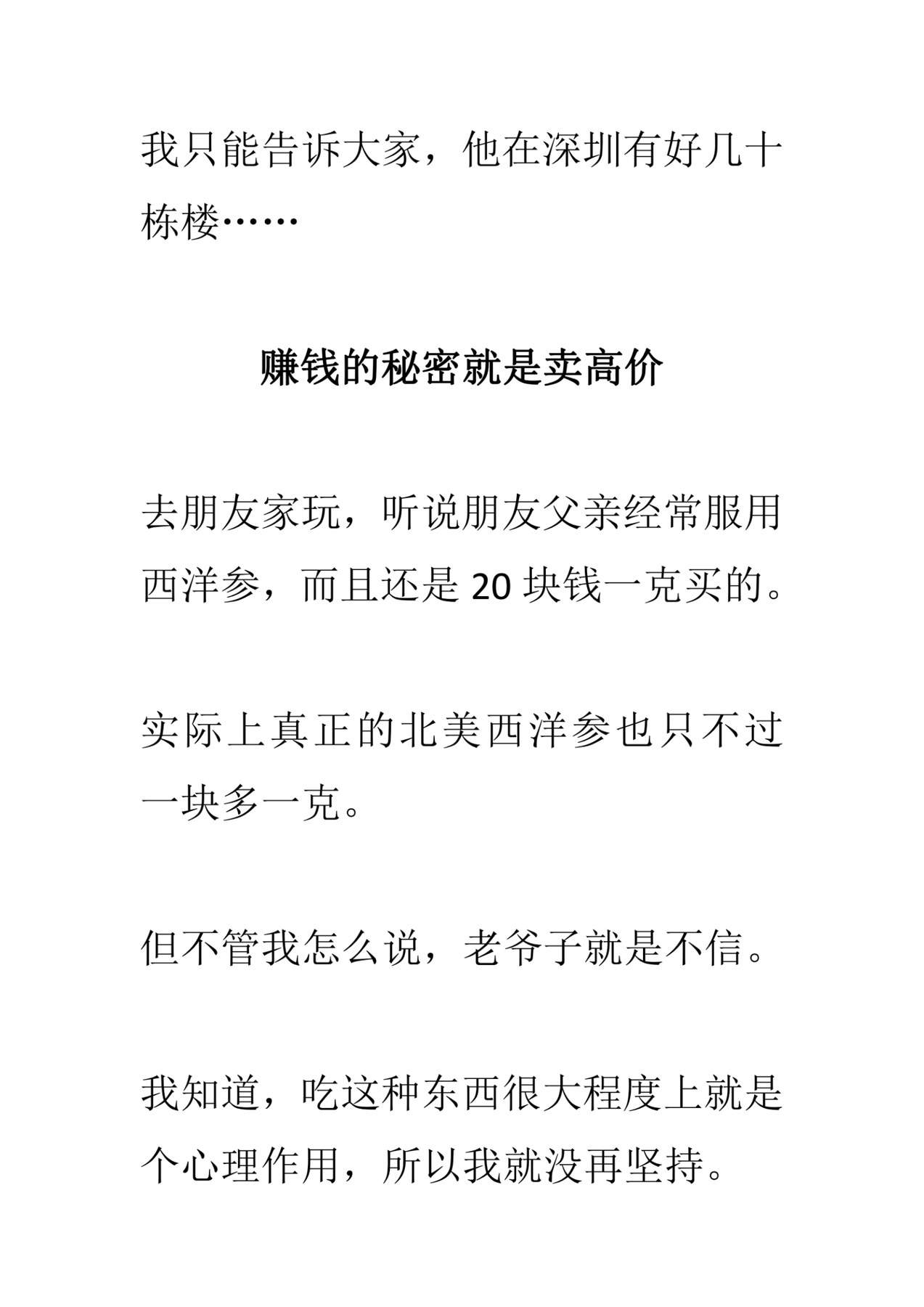 我只能告诉大家，他在深圳有好几十栋楼……

赚钱的秘密就是卖高价

去朋友家玩，听说朋友父亲经常服用西洋参，而且还是 20 块钱一克买的。

实际上真正的北美西洋参也只不过一块多一克。

但不管我怎么说，老爷子就是不信。

我知道，吃这种东西很大程度上就是个心理作用，所以我就没再坚持。